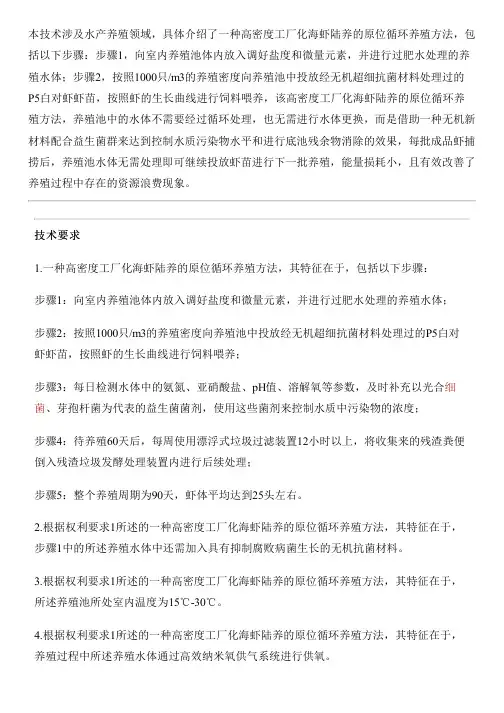 本技术涉及水产养殖领域，具体介绍了一种高密度工厂化海虾陆养的原位循环养殖方法，包括以下步骤：步骤1，向室内养殖池体内放入调好盐度和微量元素，并进行过肥水处理的养殖水体；步骤2，按照1000只/m3的养殖密度向养殖池中投放经无机超细抗菌材料处理过的P5白对虾虾苗，按照虾的生长曲线进行饲料喂养，该高密度工厂化海虾陆养的原位循环养殖方法，养殖池中的水体不需要经过循环处理，也无需进行水体更换，而是借助一种无机新材料配合益生菌群来达到控制水质污染物水平和进行底池残余物消除的效果，每批成品虾捕捞后，养殖池水体无需处理即可继续投放虾苗进行下一批养殖，能量损耗小，且有效改善了养殖过程中存在的资源浪费现象。

技术要求

1.一种高密度工厂化海虾陆养的原位循环养殖方法，其特征在于，包括以下步骤：

步骤1：向室内养殖池体内放入调好盐度和微量元素，并进行过肥水处理的养殖水体；

步骤2：按照1000只/m3的养殖密度向养殖池中投放经无机超细抗菌材料处理过的P5白对虾虾苗，按照虾的生长曲线进行饲料喂养；

步骤3：每日检测水体中的氨氮、亚硝酸盐、pH值、溶解氧等参数，及时补充以光合细菌、芽孢杆菌为代表的益生菌菌剂，使用这些菌剂来控制水质中污染物的浓度；

步骤4：待养殖60天后，每周使用漂浮式垃圾过滤装置12小时以上，将收集来的残渣粪便倒入残渣垃圾发酵处理装置内进行后续处理；

步骤5：整个养殖周期为90天，虾体平均达到25头左右。

2.根据权利要求1所述的一种高密度工厂化海虾陆养的原位循环养殖方法，其特征在于，步骤1中的所述养殖水体中还需加入具有抑制腐败病菌生长的无机抗菌材料。

3.根据权利要求1所述的一种高密度工厂化海虾陆养的原位循环养殖方法，其特征在于，所述养殖池所处室内温度为15℃-30℃。

4.根据权利要求1所述的一种高密度工厂化海虾陆养的原位循环养殖方法，其特征在于，养殖过程中所述养殖水体通过高效纳米氧供气系统进行供氧。